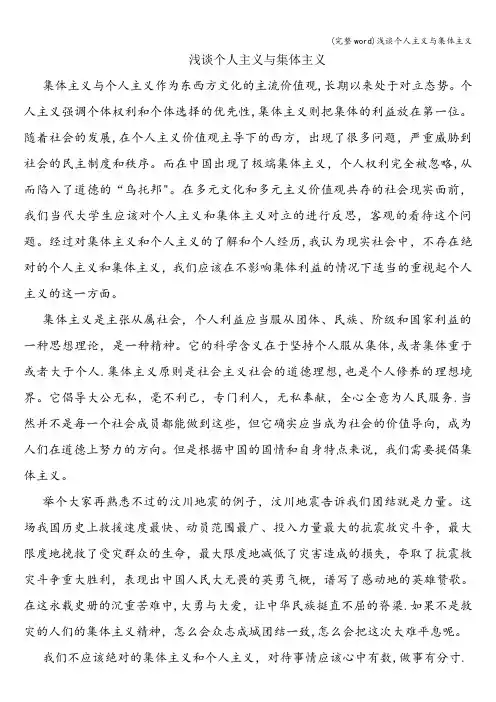 (完整word)浅谈个人主义与集体主义

浅谈个人主义与集体主义

集体主义与个人主义作为东西方文化的主流价值观，长期以来处于对立态势。个人主义强调个体权利和个体选择的优先性，集体主义则把集体的利益放在第一位。随着社会的发展，在个人主义价值观主导下的西方，出现了很多问题，严重威胁到社会的民主制度和秩序。而在中国出现了极端集体主义，个人权利完全被忽略，从而陷入了道德的“乌托邦”。在多元文化和多元主义价值观共存的社会现实面前，我们当代大学生应该对个人主义和集体主义对立的进行反思，客观的看待这个问题。经过对集体主义和个人主义的了解和个人经历，我认为现实社会中，不存在绝对的个人主义和集体主义，我们应该在不影响集体利益的情况下适当的重视起个人主义的这一方面。

集体主义是主张从属社会，个人利益应当服从团体、民族、阶级和国家利益的一种思想理论，是一种精神。它的科学含义在于坚持个人服从集体，或者集体重于或者大于个人.集体主义原则是社会主义社会的道德理想，也是个人修养的理想境界。它倡导大公无私，毫不利己，专门利人，无私奉献，全心全意为人民服务.当然并不是每一个社会成员都能做到这些，但它确实应当成为社会的价值导向，成为人们在道德上努力的方向。但是根据中国的国情和自身特点来说，我们需要提倡集体主义。

举个大家再熟悉不过的汶川地震的例子，汶川地震告诉我们团结就是力量。这场我国历史上救援速度最快、动员范围最广、投入力量最大的抗震救灾斗争，最大限度地挽救了受灾群众的生命，最大限度地减低了灾害造成的损失，夺取了抗震救灾斗争重大胜利，表现出中国人民大无畏的英勇气概，谱写了感动地的英雄赞歌。在这永载史册的沉重苦难中，大勇与大爱，让中华民族挺直不屈的脊梁.如果不是救灾的人们的集体主义精神，怎么会众志成城团结一致，怎么会把这次大难平息呢。

我们不应该绝对的集体主义和个人主义，对待事情应该心中有数，做事有分寸.